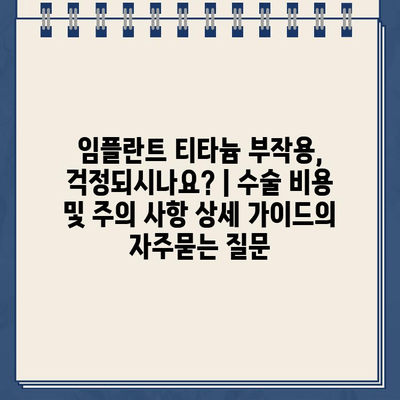 임플란트 티타늄 부작용, 걱정되시나요? | 수술 비용 및 주의 사항 상세 가이드의 자주묻는 질문